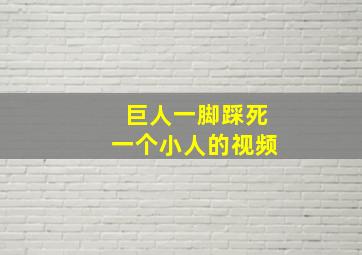 巨人一脚踩死
一个小人的视频